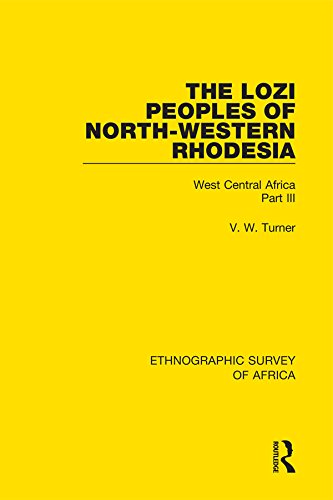 THE LOZI PEOPLES OF NORTH-WESTERN RHODESIA

West Central Africa
Part III

V. W. Turner

ETHNOGRAPHIC SURVEY OF AFRICA

ROUTLEDGE